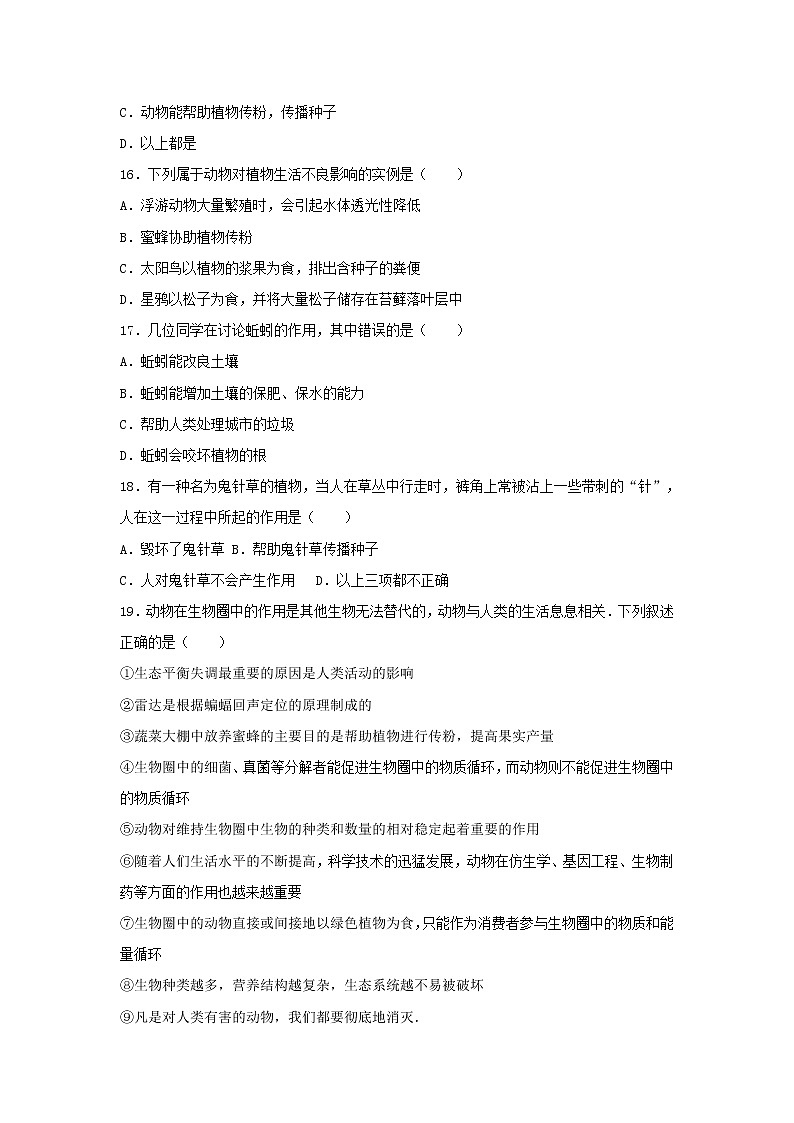 C．动物能帮助植物传粉，传播种子

D．以上都是

16．下列属于动物对植物生活不良影响的实例是（　　）

A．浮游动物大量繁殖时，会引起水体透光性降低

B．蜜蜂协助植物传粉

C．太阳鸟以植物的浆果为食，排出含种子的粪便

D．星鸦以松子为食，并将大量松子储存在苔藓落叶层中

17．几位同学在讨论蚯蚓的作用，其中错误的是（　　）

A．蚯蚓能改良土壤

B．蚯蚓能增加土壤的保肥、保水的能力

C．帮助人类处理城市的垃圾

D．蚯蚓会咬坏植物的根

18．有一种名为鬼针草的植物，当人在草丛中行走时，裤角上常被沾上一些带刺的“针”，人在这一过程中所起的作用是（　　）

A．毁坏了鬼针草 B．帮助鬼针草传播种子

C．人对鬼针草不会产生作用　D．以上三项都不正确

19．动物在生物圈中的作用是其他生物无法替代的，动物与人类的生活息息相关．下列叙述正确的是（　　）

①生态平衡失调最重要的原因是人类活动的影响

②雷达是根据蝙蝠回声定位的原理制成的

③蔬菜大棚中放养蜜蜂的主要目的是帮助植物进行传粉，提高果实产量

④生物圈中的细菌、真菌等分解者能促进生物圈中的物质循环，而动物则不能促进生物圈中的物质循环

⑤动物对维持生物圈中生物的种类和数量的相对稳定起着重要的作用

⑥随着人们生活水平的不断提高，科学技术的迅猛发展，动物在仿生学、基因工程、生物制药等方面的作用也越来越重要

⑦生物圈中的动物直接或间接地以绿色植物为食，只能作为消费者参与生物圈中的物质和能量循环

⑧生物种类越多，营养结构越复杂，生态系统越不易被破坏

⑨凡是对人类有害的动物，我们都要彻底地消灭．